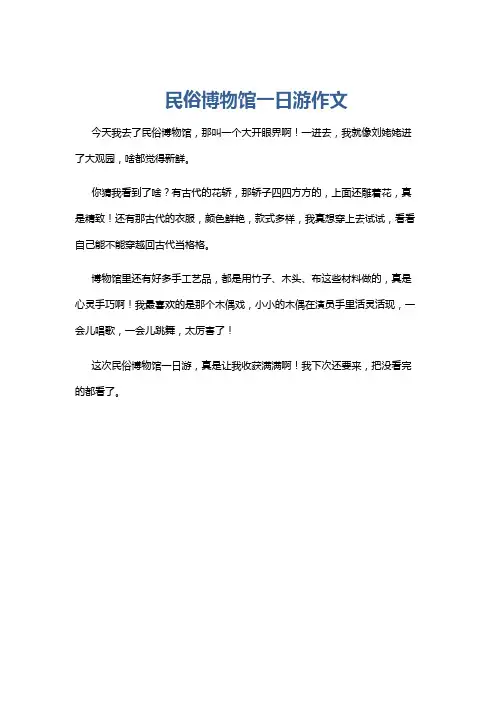 民俗博物馆一日游作文

今天我去了民俗博物馆，那叫一个大开眼界啊！一进去，我就像刘姥姥进了大观园，啥都觉得新鲜。

你猜我看到了啥？有古代的花轿，那轿子四四方方的，上面还雕着花，真是精致！还有那古代的衣服，颜色鲜艳，款式多样，我真想穿上去试试，看看自己能不能穿越回古代当格格。

博物馆里还有好多手工艺品，都是用竹子、木头、布这些材料做的，真是心灵手巧啊！我最喜欢的是那个木偶戏，小小的木偶在演员手里活灵活现，一会儿唱歌，一会儿跳舞，太厉害了！

这次民俗博物馆一日游，真是让我收获满满啊！我下次还要来，把没看完的都看了。